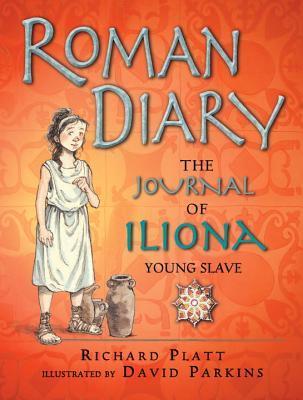 ROMAN DIARY

THE JOURNAL OF ILIONA

YOUNG SLAVE

RICHARD PLATT

ILLUSTRATED BY DAVID PARKINS